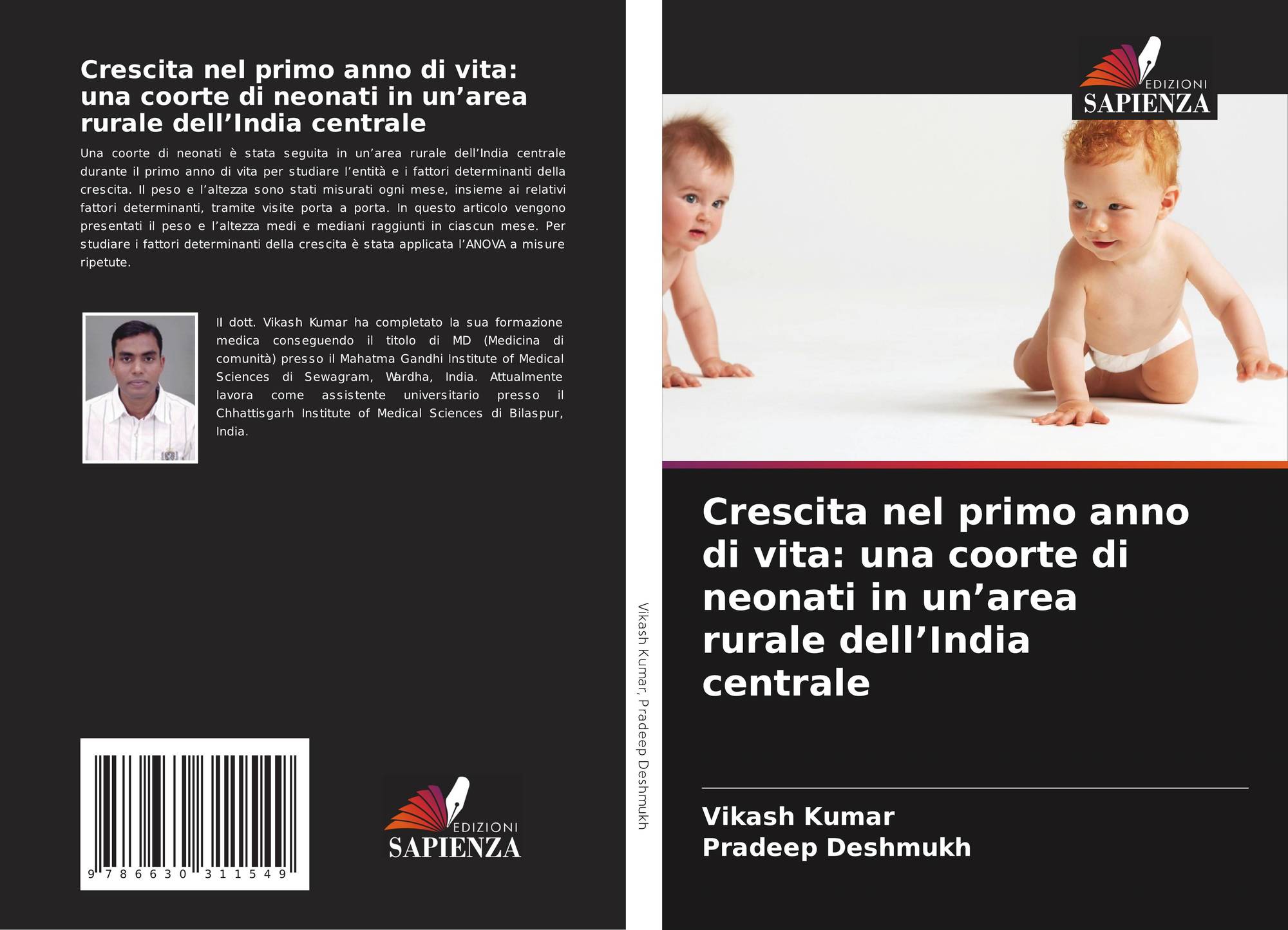 Crescita nel primo anno di vita: una coorte di neonati in un'area rurale dell'India centrale

Una coorte di neonati è stata seguita in un'area rurale dell'India centrale durante il primo anno di vita per studiare l'entità e i fattori determinanti della crescita. Il peso e l'altezza sono stati misurati ogni mese, insieme ai relativi fattori determinanti, tramite visite porta a porta. In questo articolo vengono presentati il peso e l'altezza medi e mediani raggiunti in ciascun mese. Per studiare i fattori determinanti della crescita è stata applicata l'ANOVA a misure ripetute.

Il dott. Vikash Kumar ha completato la sua formazione medica conseguendo il titolo di MD (Medicina di comunità) presso il Mahatma Gandhi Institute of Medical Sciences di Sewagram, Wardha, India. Attualmente lavora come assistente universitario presso il Chhattisgarh Institute of Medical Sciences di Bilaspur, India.

9 786630 311549

EDIZIONI
SAPIENZA

Vikash Kumar, Pradeep Deshmukh

EDIZIONI
SAPIENZA

Crescita nel primo anno di vita: una coorte di neonati in un'area rurale dell'India centrale

Vikash Kumar
Pradeep Deshmukh